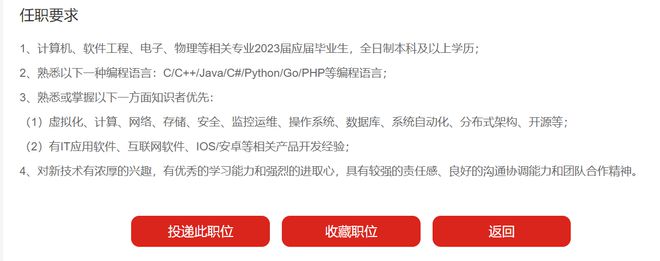 任职要求

1、计算机、软件工程、电子、物理等相关专业2023届应届毕业生，全日制本科及以上学历；

2、熟悉以下一种编程语言：C/C++/Java/C#/Python/Go/PHP等编程语言；

3、熟悉或掌握以下一方面知识者优先：

（1）虚拟化、计算、网络、存储、安全、监控运维、操作系统、数据库、系统自动化、分布式架构、开源等；

（2）有IT应用软件、互联网软件、IOS/安卓等相关产品开发经验；

4、对新技术有浓厚的兴趣，有优秀的学习能力和强烈的进取心，具有较强的责任感、良好的沟通协调能力和团队合作精神。

投递此职位

收藏职位

返回